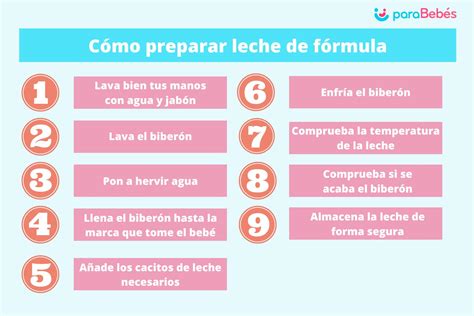 paraBebés

Cómo preparar leche de fórmula

1 Lava bien tus manos con agua y jabón

2 Lava el biberón

3 Pon a hervir agua

4 Llena el biberón hasta la marca que tome el bebé

5 Añade los cacitos de leche necesarios

6 Enfría el biberón

7 Comprueba la temperatura de la leche

8 Comprueba si se acaba el biberón

9 Almacena la leche de forma segura